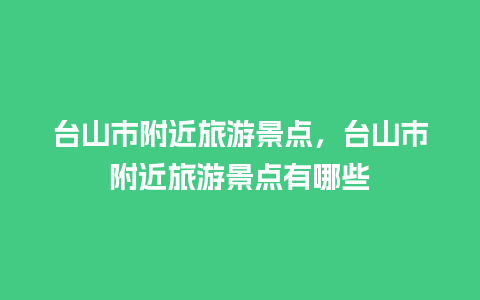 台山市附近旅游景点，台山市附近旅游景点有哪些